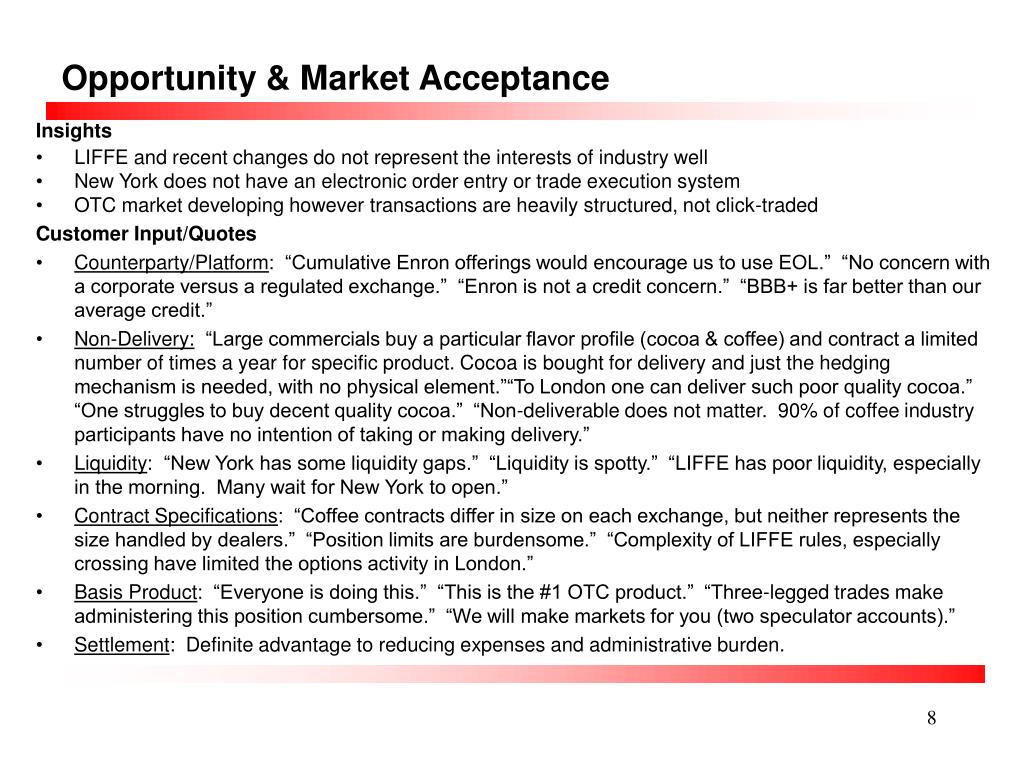 Opportunity & Market Acceptance

Insights
• LIFFE and recent changes do not represent the interests of industry well
• New York does not have an electronic order entry or trade execution system
• OTC market developing however transactions are heavily structured, not click-traded

Customer Input/Quotes
• Counterparty/Platform: “Cumulative Enron offerings would encourage us to use EOL.” “No concern with a corporate versus a regulated exchange.” “Enron is not a credit concern.” “BBB+ is far better than our average credit.”
• Non-Delivery: “Large commercials buy a particular flavor profile (cocoa & coffee) and contract a limited number of times a year for specific product. Cocoa is bought for delivery and just the hedging mechanism is needed, with no physical element.”“To London one can deliver such poor quality cocoa.” “One struggles to buy decent quality cocoa.” “Non-deliverable does not matter. 90% of coffee industry participants have no intention of taking or making delivery.”
• Liquidity: “New York has some liquidity gaps.” “Liquidity is spotty.” “LIFFE has poor liquidity, especially in the morning. Many wait for New York to open.”
• Contract Specifications: “Coffee contracts differ in size on each exchange, but neither represents the size handled by dealers.” “Position limits are burdensome.” “Complexity of LIFFE rules, especially crossing have limited the options activity in London.”
• Basis Product: “Everyone is doing this.” “This is the #1 OTC product.” “Three-legged trades make administering this position cumbersome.” “We will make markets for you (two speculator accounts).”
• Settlement: Definite advantage to reducing expenses and administrative burden.

8